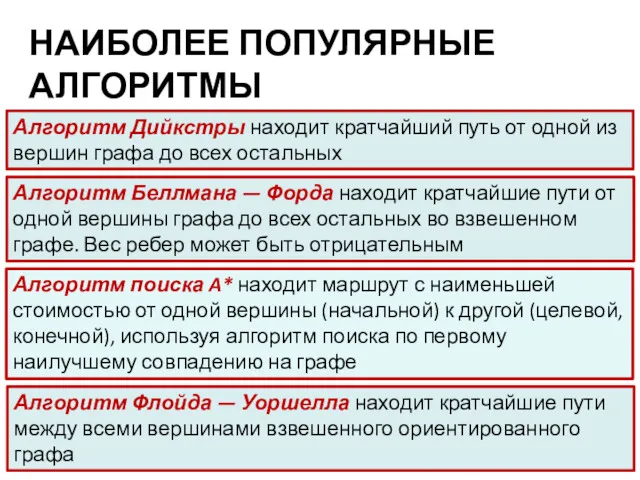 НАИБОЛЕЕ ПОПУЛЯРНЫЕ АЛГОРИТМЫ

Алгоритм Дийкстры находит кратчайший путь от одной из вершин графа до всех остальных

Алгоритм Беллмана — Форда находит кратчайшие пути от одной вершины графа до всех остальных во взвешенном графе. Вес ребер может быть отрицательным

Алгоритм поиска A* находит маршрут с наименьшей стоимостью от одной вершины (начальной) к другой (целевой, конечной), используя алгоритм поиска по первому наилучшему совпадению на графе

Алгоритм Флойда — Уоршелла находит кратчайшие пути между всеми вершинами взвешенного ориентированного графа